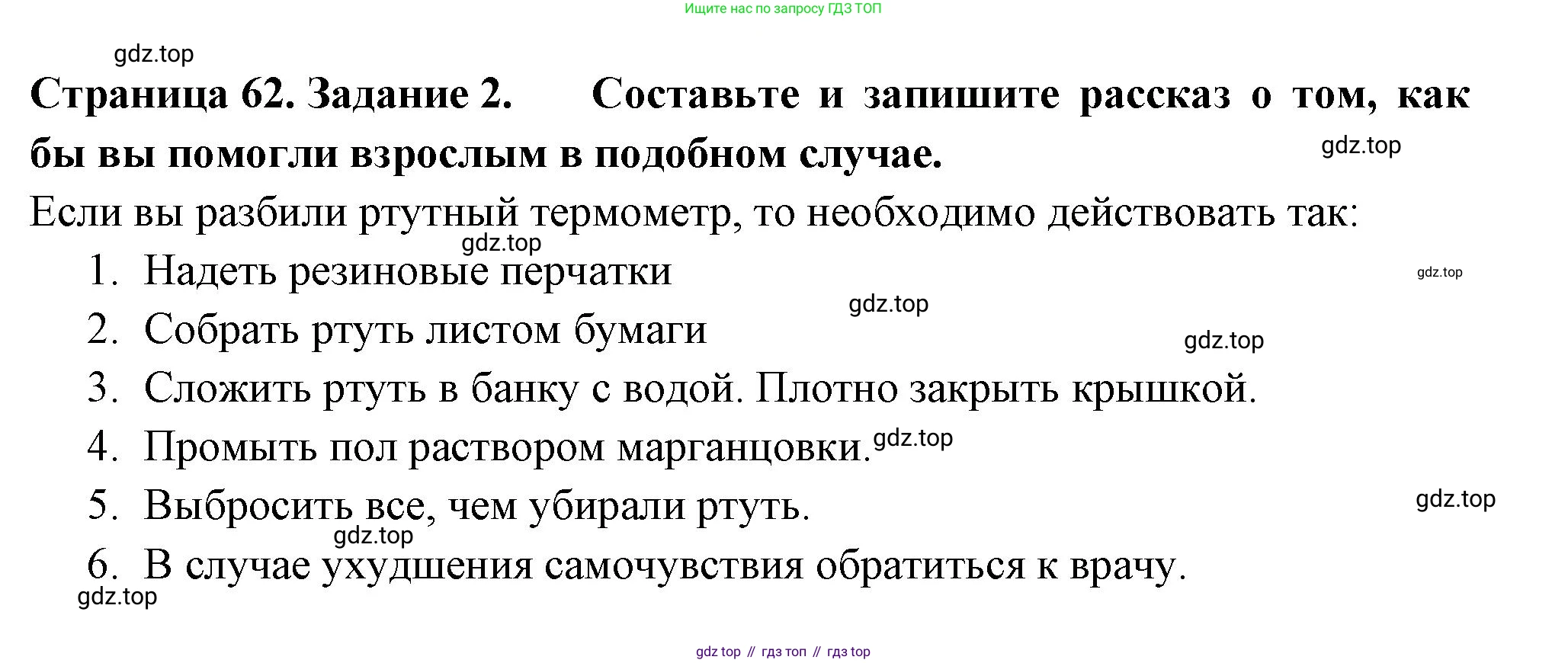 Ищите нас по запросу ГДЗ ТОП

Страница 62. Задание 2. Составьте и запишите рассказ о том, как бы вы помогли взрослым в подобном случае.

Если вы разбили ртутный термометр, то необходимо действовать так:

1. Надеть резиновые перчатки
2. Собрать ртуть листом бумаги
3. Сложить ртуть в банку с водой. Плотно закрыть крышкой.
4. Промыть пол раствором марганцовки.
5. Выбросить все, чем убирали ртуть.
6. В случае ухудшения самочувствия обратиться к врачу.

gdz top // гдз топ // гдз top

gdz.top